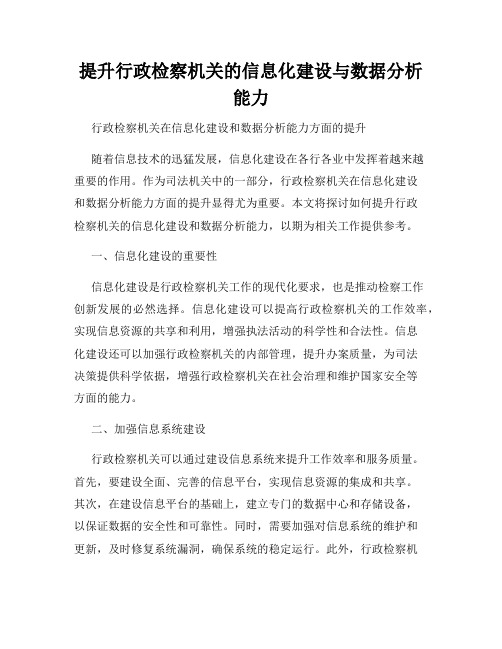 提升行政检察机关的信息化建设与数据分析能力

行政检察机关在信息化建设和数据分析能力方面的提升

随着信息技术的迅猛发展，信息化建设在各行各业中发挥着越来越重要的作用。作为司法机关中的一部分，行政检察机关在信息化建设和数据分析能力方面的提升显得尤为重要。本文将探讨如何提升行政检察机关的信息化建设和数据分析能力，以期为相关工作提供参考。

一、信息化建设的重要性

信息化建设是行政检察机关工作的现代化要求，也是推动检察工作创新发展的必然选择。信息化建设可以提高行政检察机关的工作效率，实现信息资源的共享和利用，增强执法活动的科学性和合法性。信息化建设还可以加强行政检察机关的内部管理，提升办案质量，为司法决策提供科学依据，增强行政检察机关在社会治理和维护国家安全等方面的能力。

二、加强信息系统建设

行政检察机关可以通过建设信息系统来提升工作效率和服务质量。首先，要建设全面、完善的信息平台，实现信息资源的集成和共享。其次，在建设信息平台的基础上，建立专门的数据中心和存储设备，以保证数据的安全性和可靠性。同时，需要加强对信息系统的维护和更新，及时修复系统漏洞，确保系统的稳定运行。此外，行政检察机